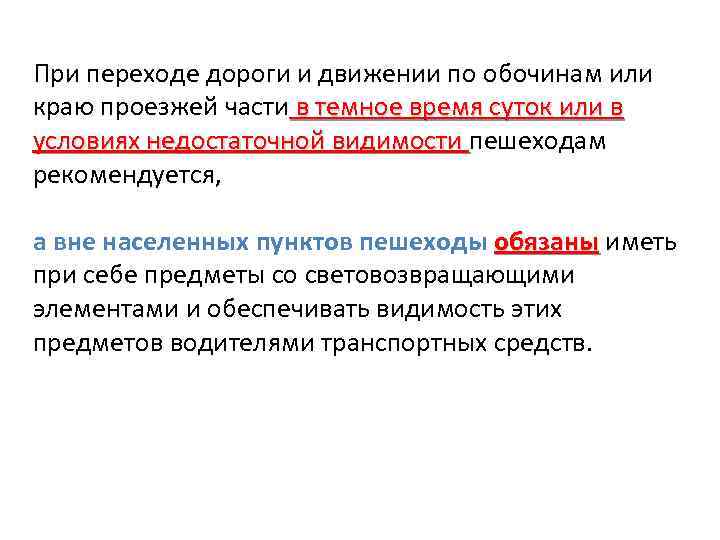 При переходе дороги и движении по обочинам или краю проезжей части в темное время суток или в условиях недостаточной видимости пешеходам рекомендуется,

а вне населенных пунктов пешеходы обязаны иметь при себе предметы со световозвращающими элементами и обеспечивать видимость этих предметов водителями транспортных средств.